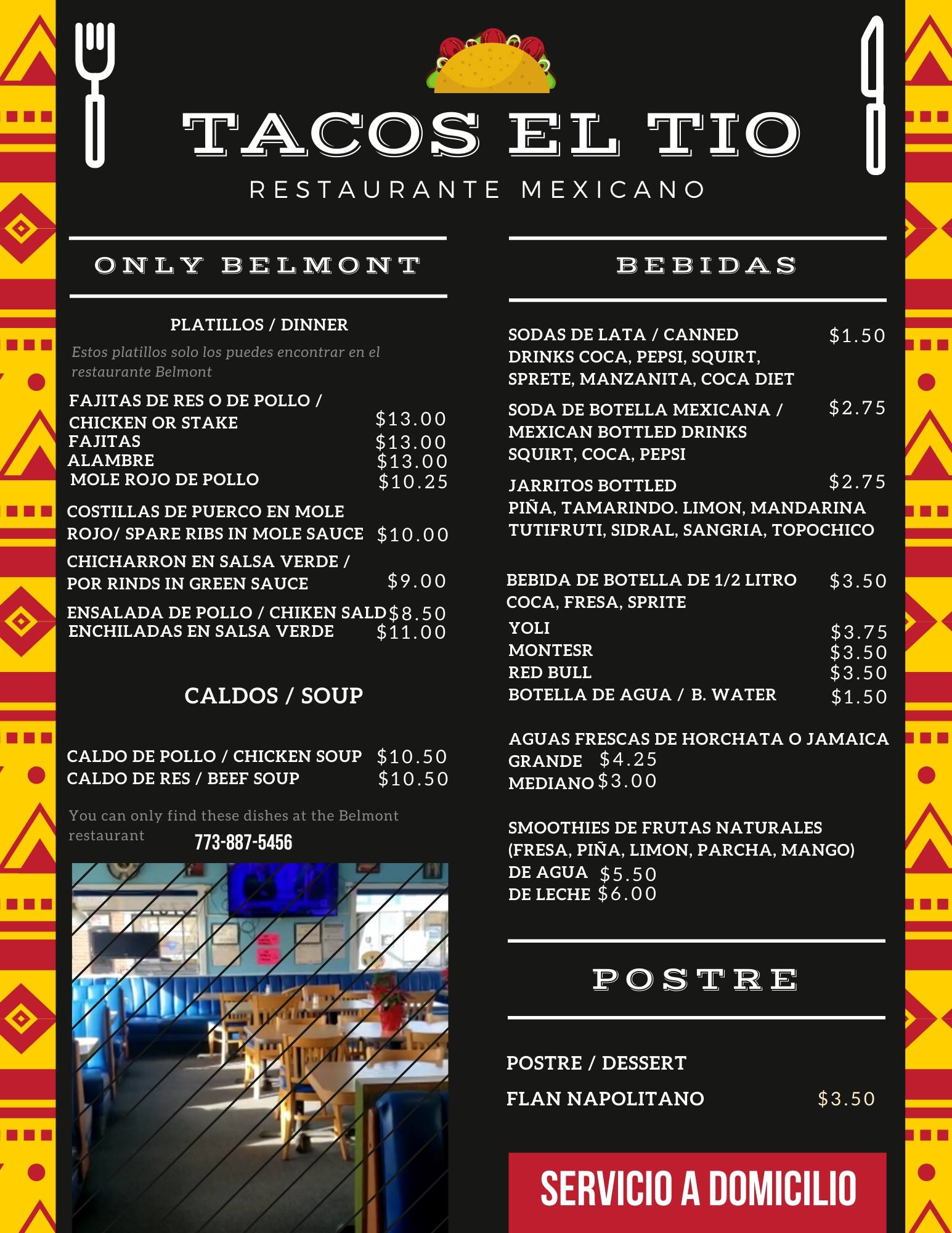 TACOS EL TIO

RESTAURANTE MEXICANO

ONLY BELMONT

PLATILLOS / DINNER

Estos platillos solo los puedes encontrar en el restaurante Belmont

FAJITAS DE RES O DE POLLO / CHICKEN OR STAKE $13.00
FAJITAS $13.00
ALAMBRE $13.00
MOLE ROJO DE POLLO $10.25

COSTILLAS DE PUERCO EN MOLE ROJO/ SPARE RIBS IN MOLE SAUCE $10.00

CHICHARRON EN SALSA VERDE / POR RINDS IN GREEN SAUCE $9.00

ENSALADA DE POLLO / CHIKEN SALD $8.50
ENCHILADAS EN SALSA VERDE $11.00

CALDOS / SOUP

CALDO DE POLLO / CHICKEN SOUP $10.50
CALDO DE RES / BEEF SOUP $10.50

You can only find these dishes at the Belmont restaurant

773-887-5456

BEBIDAS

SODAS DE LATA / CANNED DRINKS COCA, PEPSI, SQUIRT, SPRETE, MANZANITA, COCA DIET $1.50

SODA DE BOTELLA MEXICANA / MEXICAN BOTTLED DRINKS SQUIRT, COCA, PEPSI $2.75

JARRITOS BOTTLED $2.75
PIÑA, TAMARINDO. LIMON, MANDARINA TUTIFRUTI, SIDRAL, SANGRIA, TOPOCHICO

BEBIDA DE BOTELLA DE 1/2 LITRO $3.50
COCA, FRESA, SPRITE

YOLI $3.75
MONTESR $3.50
RED BULL $3.50
BOTELLA DE AGUA / B. WATER $1.50

AGUAS FRESCAS DE HORCHATA O JAMAICA
GRANDE $4.25
MEDIANO $3.00

SMOOTHIES DE FRUTAS NATURALES (FRESA, PIÑA, LIMON, PARCHA, MANGO)
DE AGUA $5.50
DE LECHE $6.00

POSTRE

POSTRE / DESSERT

FLAN NAPOLITANO $3.50

SERVICIO A DOMICILIO